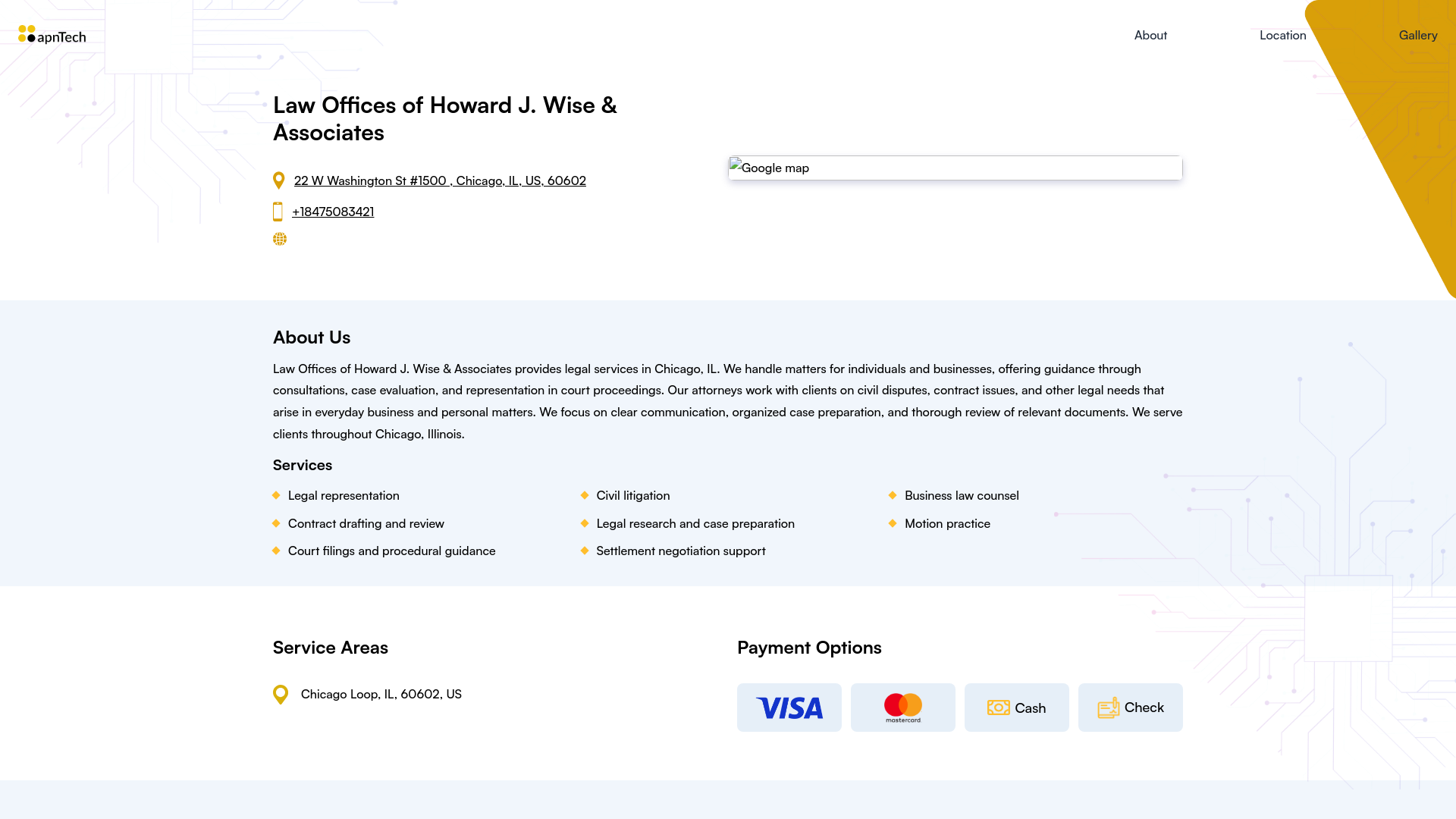 apnTech

About Location Gallery

Law Offices of Howard J. Wise & Associates

22 W Washington St #1500 , Chicago, IL, US, 60602

+18475083421

Google map

About Us

Law Offices of Howard J. Wise & Associates provides legal services in Chicago, IL. We handle matters for individuals and businesses, offering guidance through consultations, case evaluation, and representation in court proceedings. Our attorneys work with clients on civil disputes, contract issues, and other legal needs that arise in everyday business and personal matters. We focus on clear communication, organized case preparation, and thorough review of relevant documents. We serve clients throughout Chicago, Illinois.

Services

Legal representation
Contract drafting and review
Court filings and procedural guidance

Civil litigation
Legal research and case preparation
Settlement negotiation support

Business law counsel
Motion practice

Service Areas

Chicago Loop, IL, 60602, US

Payment Options

VISA
mastercard
Cash
Check